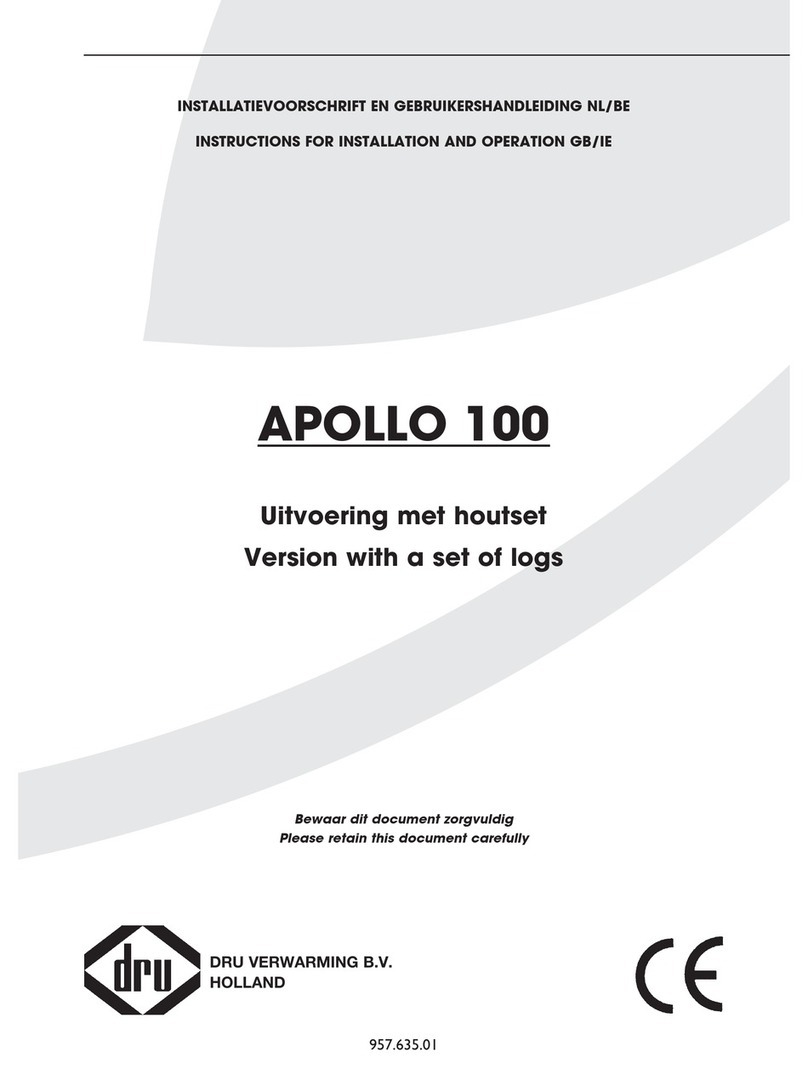 INSTALLATIEVOORSCHRIFT EN GEBRUIKERSHANDLEIDING NL/BE

INSTRUCTIONS FOR INSTALLATION AND OPERATION GB/IE

APOLLO 100

Uitvoering met houtset
Version with a set of logs

Bewaar dit document zorgvuldig
Please retain this document carefully

dru

DRU VERWARMING B.V.
HOLLAND

CE

957.635.01